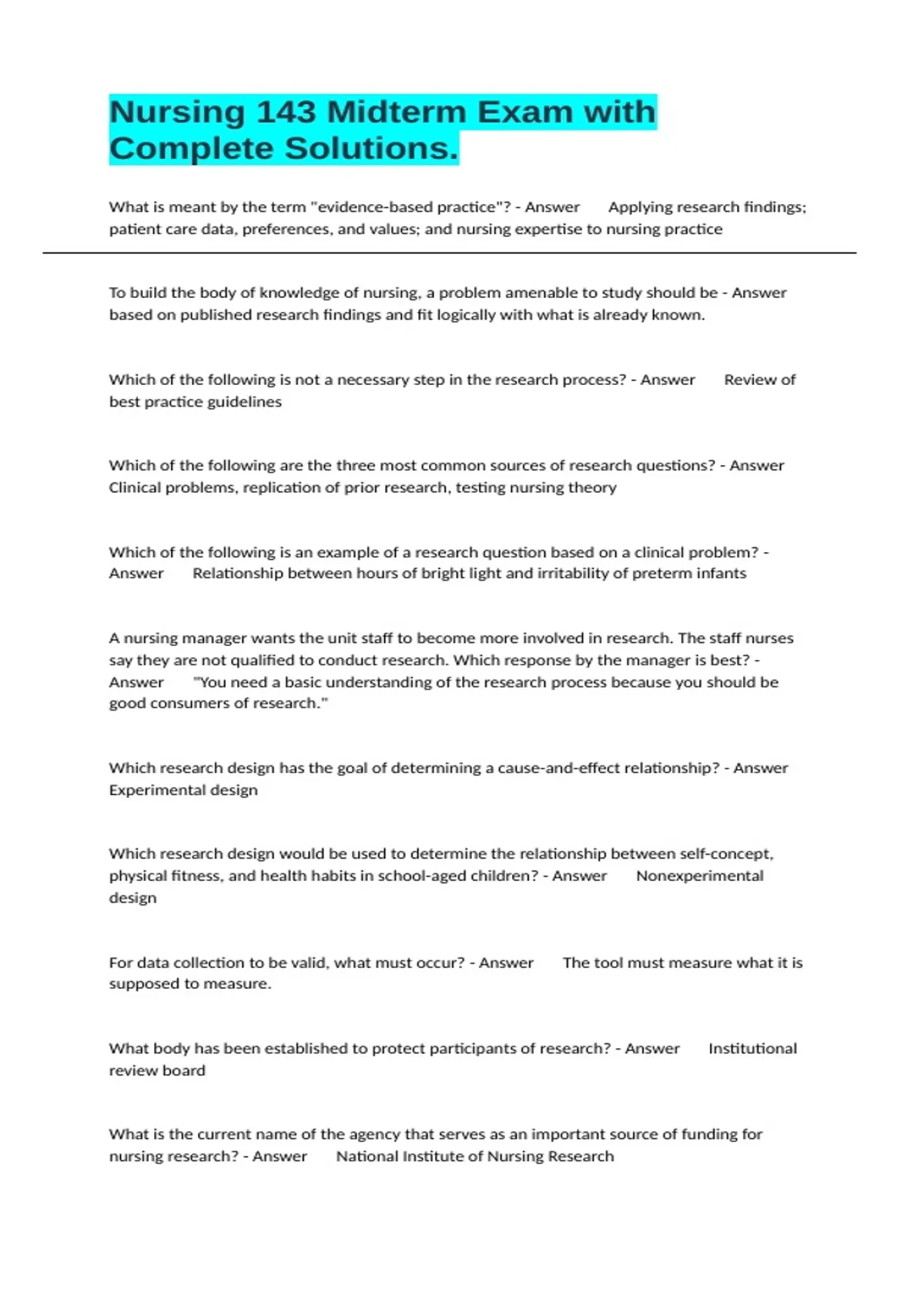 Nursing 143 Midterm Exam with Complete Solutions.

What is meant by the term "evidence-based practice"? - Answer Applying research findings; patient care data, preferences, and values; and nursing expertise to nursing practice

To build the body of knowledge of nursing, a problem amenable to study should be - Answer based on published research findings and fit logically with what is already known.

Which of the following is not a necessary step in the research process? - Answer Review of best practice guidelines

Which of the following are the three most common sources of research questions? - Answer Clinical problems, replication of prior research, testing nursing theory

Which of the following is an example of a research question based on a clinical problem? - Answer Relationship between hours of bright light and irritability of preterm infants

A nursing manager wants the unit staff to become more involved in research. The staff nurses say they are not qualified to conduct research. Which response by the manager is best? - Answer "You need a basic understanding of the research process because you should be good consumers of research."

Which research design has the goal of determining a cause-and-effect relationship? - Answer Experimental design

Which research design would be used to determine the relationship between self-concept, physical fitness, and health habits in school-aged children? - Answer Nonexperimental design

For data collection to be valid, what must occur? - Answer The tool must measure what it is supposed to measure.

What body has been established to protect participants of research? - Answer Institutional review board

What is the current name of the agency that serves as an important source of funding for nursing research? - Answer National Institute of Nursing Research